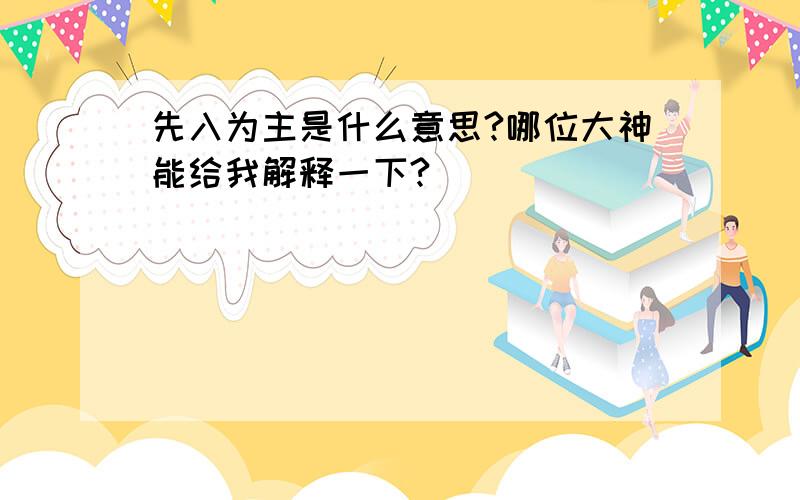 先入为主是什么意思?哪位大神能给我解释一下?